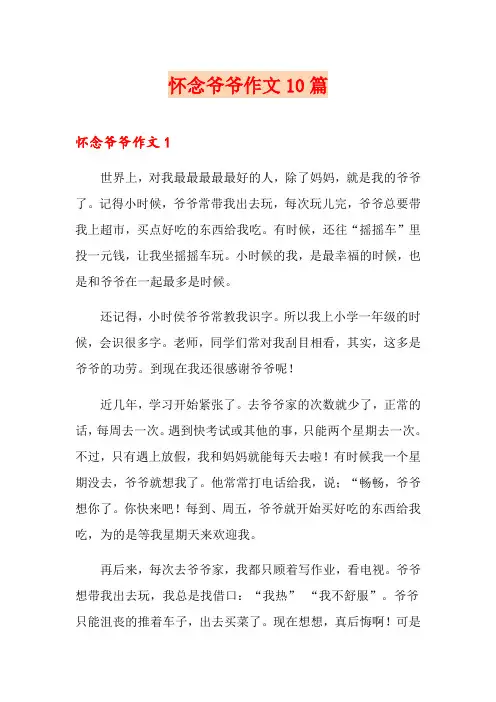 怀念爷爷作文10篇

怀念爷爷作文1

世界上，对我最最最最最好的人，除了妈妈，就是我的爷爷了。记得小时候，爷爷常带我出去玩，每次玩儿完，爷爷总要带我上超市，买点好吃的东西给我吃。有时候，还往“摇摇车”里投一元钱，让我坐摇摇车玩。小时候的我，是最幸福的时候，也是和爷爷在一起最多是时候。

还记得，小时侯爷爷常教我识字。所以我上小学一年级的时候，会识很多字。老师，同学们常对我刮目相看，其实，这多是爷爷的功劳。到现在我还很感谢爷爷呢！

近几年，学习开始紧张了。去爷爷家的次数就少了，正常的话，每周去一次。遇到快考试或其他的事，只能两个星期去一次。不过，只有遇上放假，我和妈妈就能每天去啦！有时候我一个星期没去，爷爷就想我了。他常常打电话给我，说：“畅畅，爷爷想你了。你快来吧！每到、周五，爷爷就开始买好吃的东西给我吃，为的是等我星期天来欢迎我。

再后来，每次去爷爷家，我都只顾着写作业，看电视。爷爷想带我出去玩，我总是找借口：“我热”“我不舒服”。爷爷只能沮丧的推着车子，出去买菜了。现在想想，真后悔啊！可是